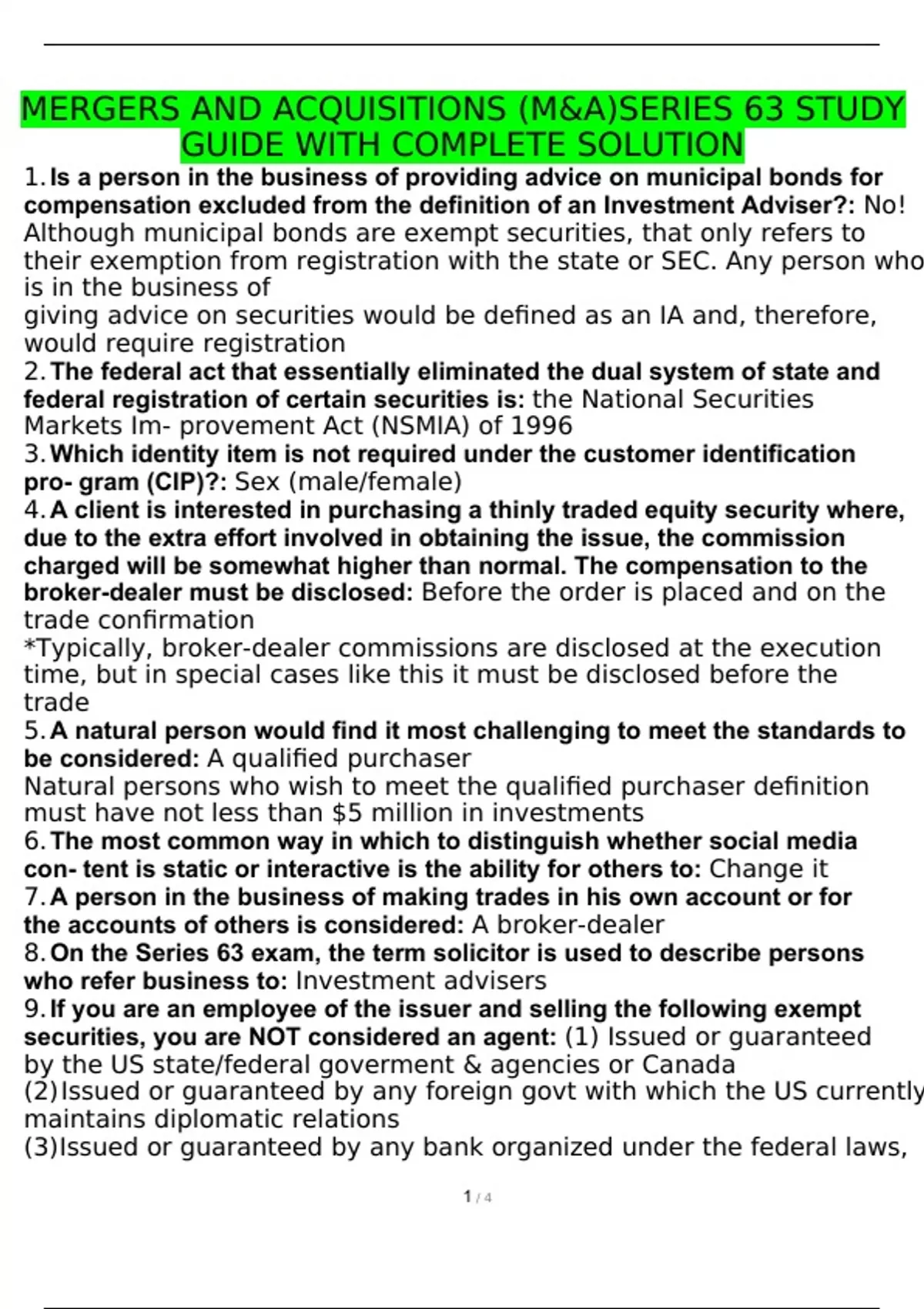 MERGERS AND ACQUISITIONS (M&A)SERIES 63 STUDY GUIDE WITH COMPLETE SOLUTION

1. Is a person in the business of providing advice on municipal bonds for compensation excluded from the definition of an Investment Adviser?: No! Although municipal bonds are exempt securities, that only refers to their exemption from registration with the state or SEC. Any person who is in the business of
giving advice on securities would be defined as an IA and, therefore, would require registration
2. The federal act that essentially eliminated the dual system of state and federal registration of certain securities is: the National Securities Markets Im- provement Act (NSMIA) of 1996
3. Which identity item is not required under the customer identification pro- gram (CIP)?: Sex (male/female)
4. A client is interested in purchasing a thinly traded equity security where, due to the extra effort involved in obtaining the issue, the commission charged will be somewhat higher than normal. The compensation to the broker-dealer must be disclosed: Before the order is placed and on the trade confirmation
*Typically, broker-dealer commissions are disclosed at the execution time, but in special cases like this it must be disclosed before the trade
5. A natural person would find it most challenging to meet the standards to be considered: A qualified purchaser
Natural persons who wish to meet the qualified purchaser definition must have not less than $5 million in investments
6. The most common way in which to distinguish whether social media con- tent is static or interactive is the ability for others to: Change it
7. A person in the business of making trades in his own account or for the accounts of others is considered: A broker-dealer
8. On the Series 63 exam, the term solicitor is used to describe persons who refer business to: Investment advisers
9. If you are an employee of the issuer and selling the following exempt securities, you are NOT considered an agent: (1) Issued or guaranteed by the US state/federal goverment & agencies or Canada
(2)Issued or guaranteed by any foreign govt with which the US currently maintains diplomatic relations
(3)Issued or guaranteed by any bank organized under the federal laws,

1 / 4